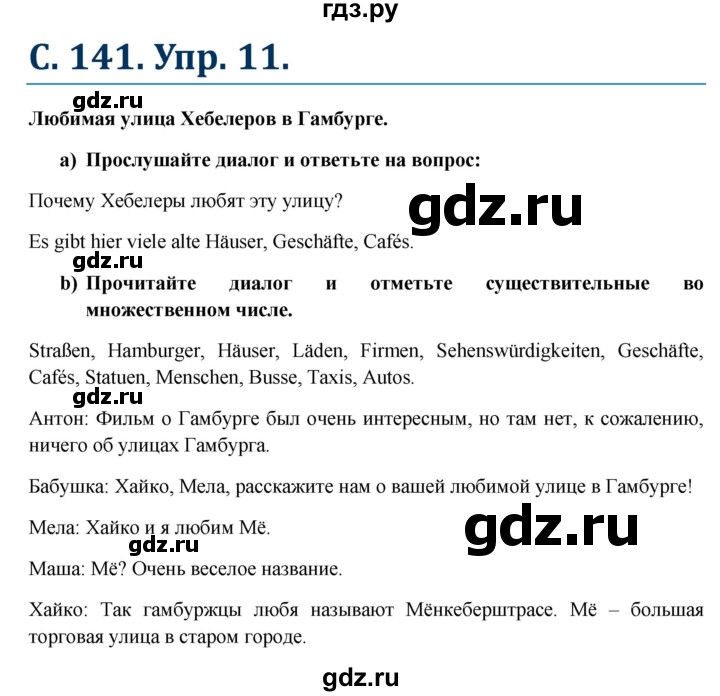 гдз.ру

С. 141. Упр. 11.

gdz.ru

Любимая улица Хебелеров в Гамбурге.

a) Прослушайте диалог и ответьте на вопрос:

Почему Хебелеры любят эту улицу?

gdz.ru

Es gibt hier viele alte Häuser, Geschäfte, Cafés.

gdz.ru

b) Прочитайте диалог и отметьте существительные во множественном числе.

Straßen, Hamburger, Häuser, Läden, Firmen, Sehenswürdigkeiten, Geschäfte, Cafés, Statuen, Menschen, Busse, Taxis, Autos.

gdz.ru

Антон: Фильм о Гамбурге был очень интересным, но там нет, к сожалению, ничего об улицах Гамбурга.

Бабушка: Хайко, Мела, расскажите нам о вашей любимой улице в Гамбурге!

Мела: Хайко и я любим Мё.

gdz.ru

gdz.ru

Маша: Мё? Очень веселое название.

Хайко: Так гамбуржцы любя называют Мёнкеберштрасе. Мё – большая торговая улица в старом городе.

gdz.ru